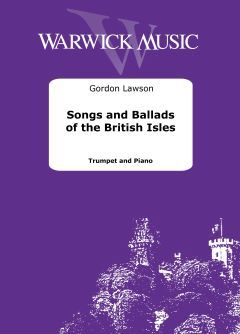 WARWICK MUSIC

Gordon Lawson

Songs and Ballads of the British Isles

Trumpet and Piano